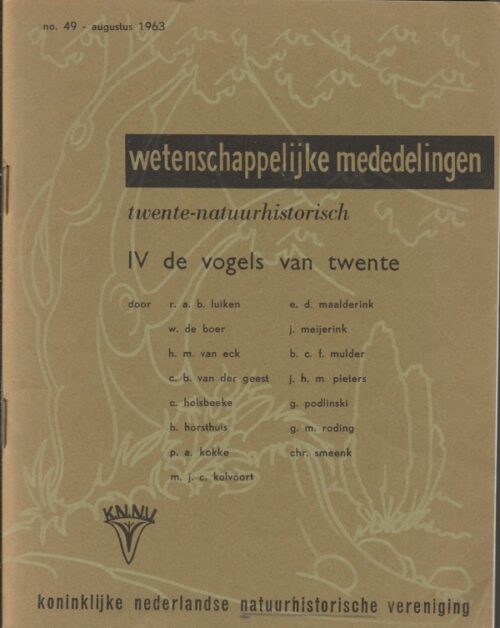 no. 49 - augustus 1963

wetenschappelijke mededelingen

twente-natuurhistorisch

IV de vogels van twente

door r. a. b. luiken
w. de boer
h. m. van eck
c. b. van der geest
c. holsbeeke
h. horsthuis
p. a. kokke
m. j. c. kolvoort

e. d. maalderink
j. meijerink
b. c. f. mulder
j. h. m. pieters
g. podlinski
g. m. roding
chr. smeenk

KNNV

koninklijke nederlandse natuurhistorische vereniging